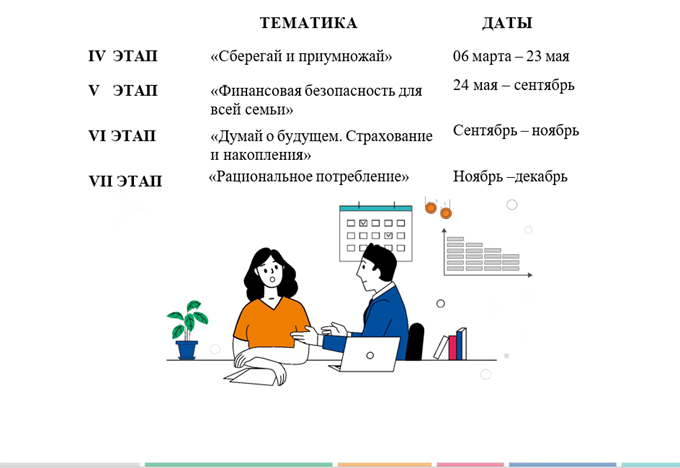 | | ТЕМАТИКА | ДАТЫ |
|---|---|---|
| IV ЭТАП | «Сберегай и приумножай» | 06 марта – 23 мая |
| V ЭТАП | «Финансовая безопасность для всей семьи» | 24 мая – сентябрь |
| VI ЭТАП | «Думай о будущем. Страхование и накопления» | Сентябрь – ноябрь |
| VII ЭТАП | «Рациональное потребление» | Ноябрь –декабрь |